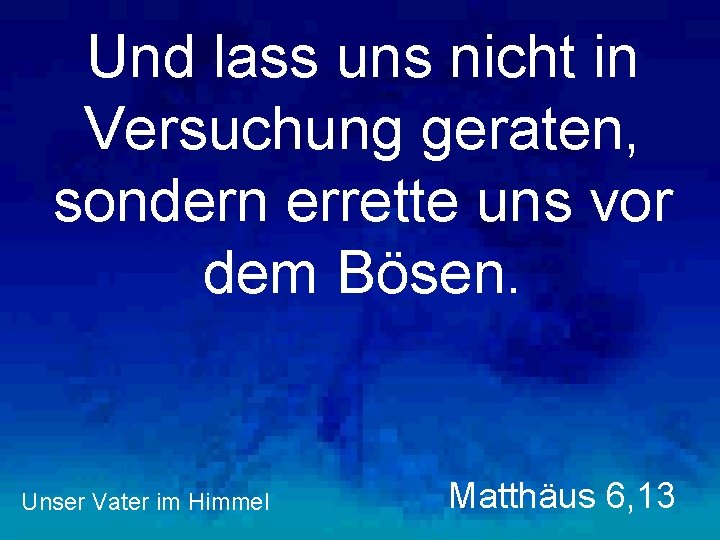 Und lass uns nicht in Versuchung geraten, sondern errette uns vor dem Bösen.

Unser Vater im Himmel

Matthäus 6,13